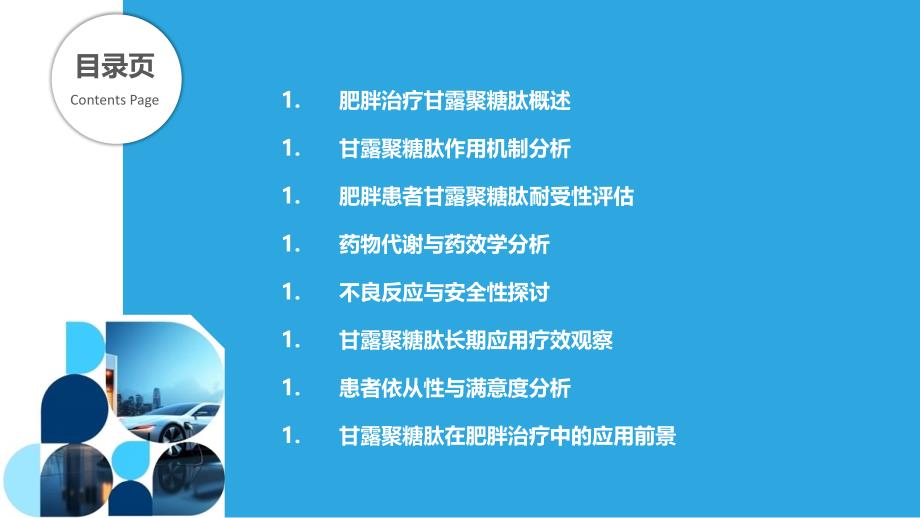 目录页
Contents Page

1. 肥胖治疗甘露聚糖肽概述

1. 甘露聚糖肽作用机制分析

1. 肥胖患者甘露聚糖肽耐受性评估

1. 药物代谢与药效学分析

1. 不良反应与安全性探讨

1. 甘露聚糖肽长期应用疗效观察

1. 患者依从性与满意度分析

1. 甘露聚糖肽在肥胖治疗中的应用前景